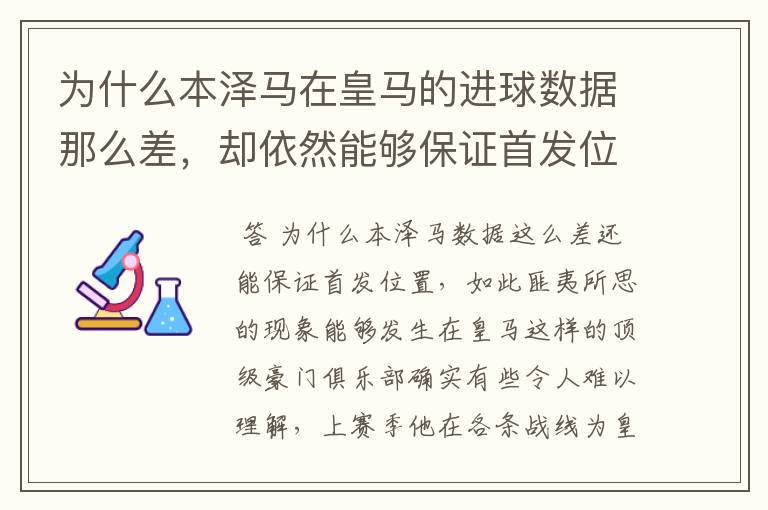 为什么本泽马在皇马的进球数据那么差，却依然能够保证首发位

答 为什么本泽马数据这么差还能保证首发位置，如此匪夷所思的现象能够发生在皇马这样的顶级豪门俱乐部确实有些令人难以理解，上赛季他在各条战线为皇